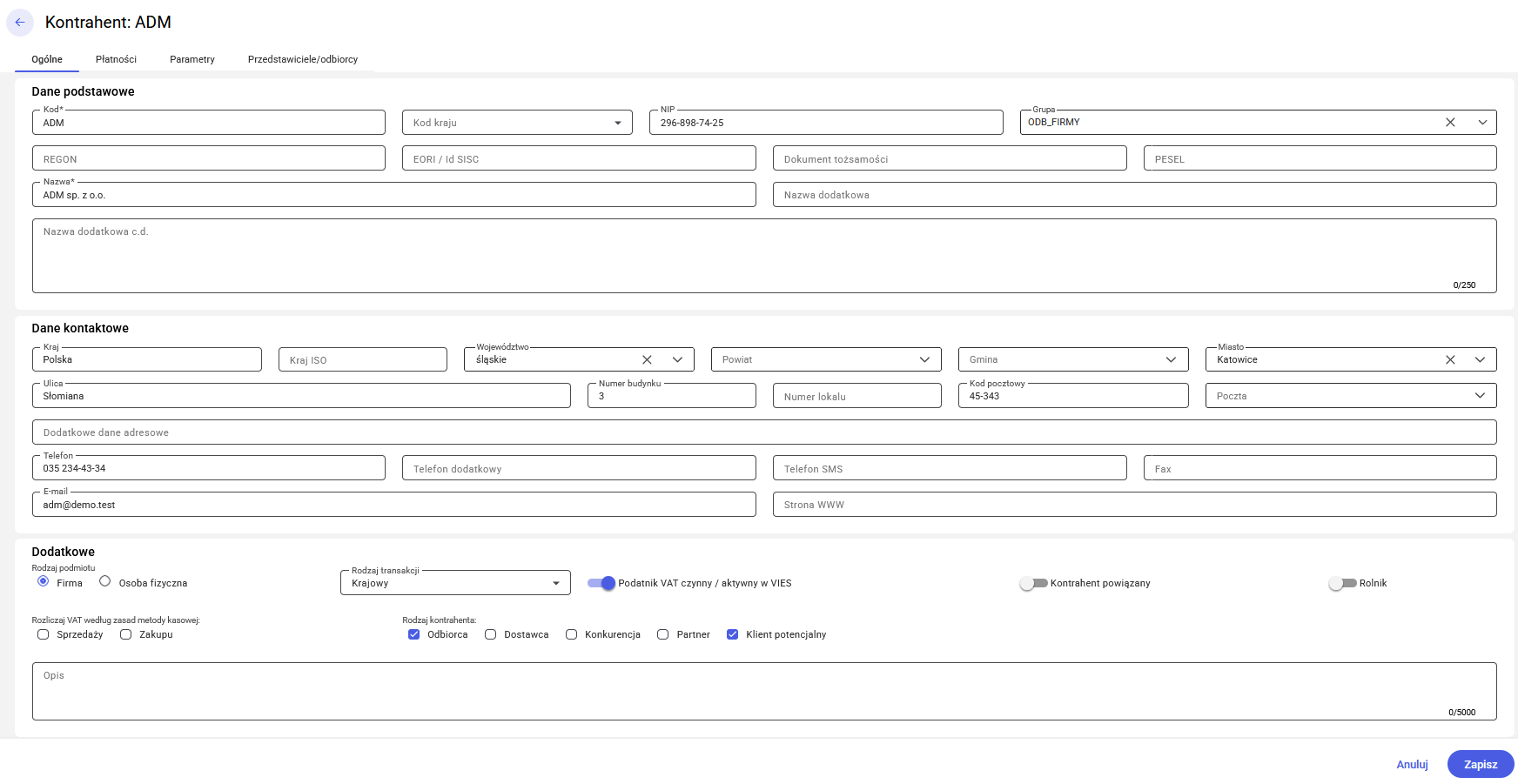 Kontrahent: ADM

Ogólne
Płatności
Parametry
Przedstawiciele/odbiorcy

Dane podstawowe

Kod*
ADM
Kod kraju
NIP
296-898-74-25
Grupa
ODB_FIRMY
REGON
EORI / Id SISC
Dokument tożsamości
PESEL
Nazwa*
ADM sp. z o.o.
Nazwa dodatkowa
Nazwa dodatkowa c.d.
0/250

Dane kontaktowe

Kraj
Polska
Kraj ISO
Województwo
śląskie
Powiat
Gmina
Miasto
Katowice
Ulica
Słomiana
Numer budynku
3
Numer lokalu
Kod pocztowy
45-343
Poczta
Dodatkowe dane adresowe
Telefon
035 234-43-34
Telefon dodatkowy
Telefon SMS
Fax
E-mail
adm@demo.test
Strona WWW

Dodatkowe

Rodzaj podmiotu
Firma
Osoba fizyczna
Rodzaj transakcji
Krajowy
Podatnik VAT czynny / aktywny w VIES
Kontrahent powiązany
Rolnik
Rozliczaj VAT według zasad metody kasowej:
Sprzedaży
Zakupu
Rodzaj kontrahenta:
Odbiorca
Dostawca
Konkurencja
Partner
Klient potencjalny
Opis
0/5000

Anuluj
Zapisz